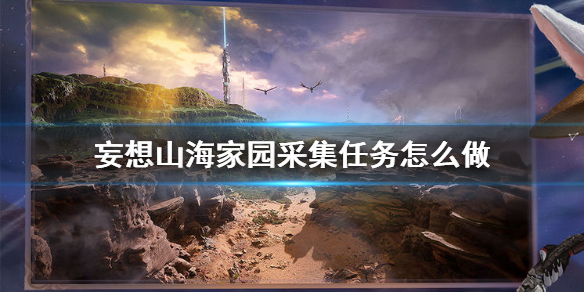 妄想山海家园采集任务怎么做